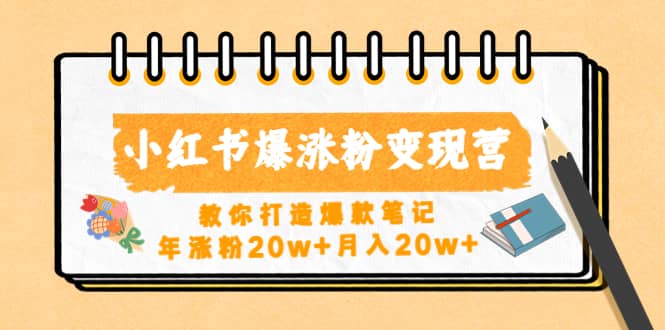 小红书爆涨粉变现营

教你打造爆款笔记
年涨粉20w+月入20w+